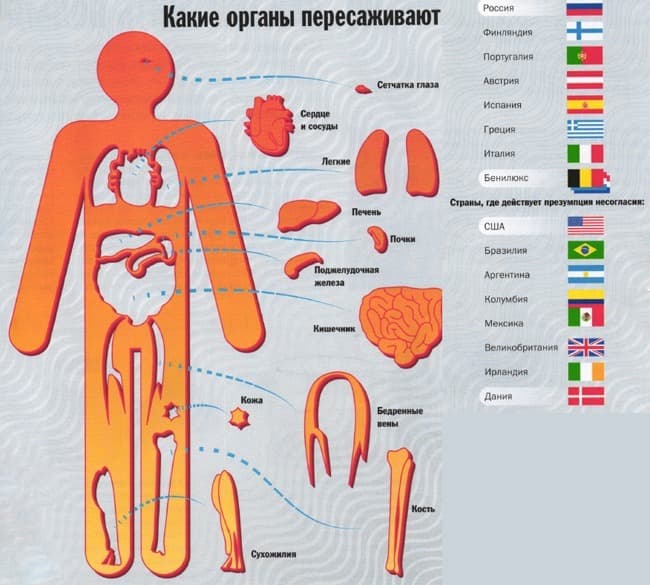 Какие органы пересаживают

Сетчатка глаза

Сердце и сосуды

Легкие

Печень

Почки

Поджелудочная железа

Кишечник

Кожа

Бедренные вены

Кость

Сухожилия

Россия
Финляндия
Португалия
Австрия
Испания
Греция
Италия
Бенилюкс

Страны, где действует презумпция несогласия:

США
Бразилия
Аргентина
Колумбия
Мексика
Великобритания
Ирландия
Дания